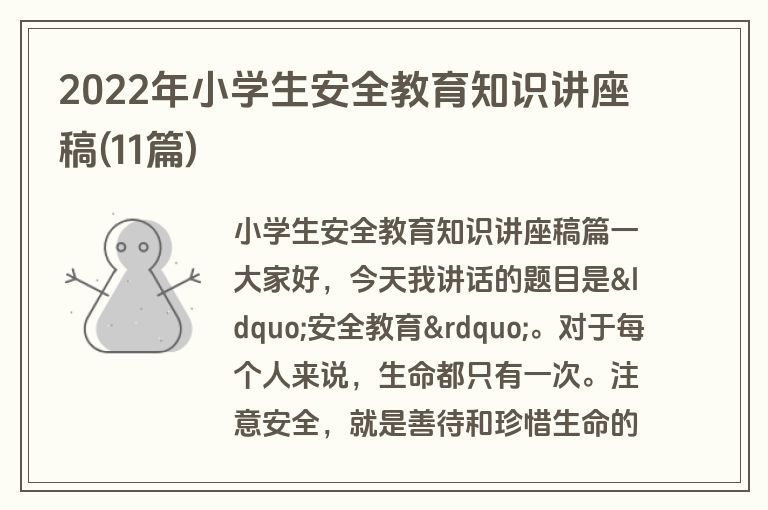 2022年小学生安全教育知识讲座稿(11篇)

小学生安全教育知识讲座稿篇一大家好，今天我讲话的题目是&ldquo;安全教育&rdquo;。对于每个人来说，生命都只有一次。注意安全，就是善待和珍惜生命的